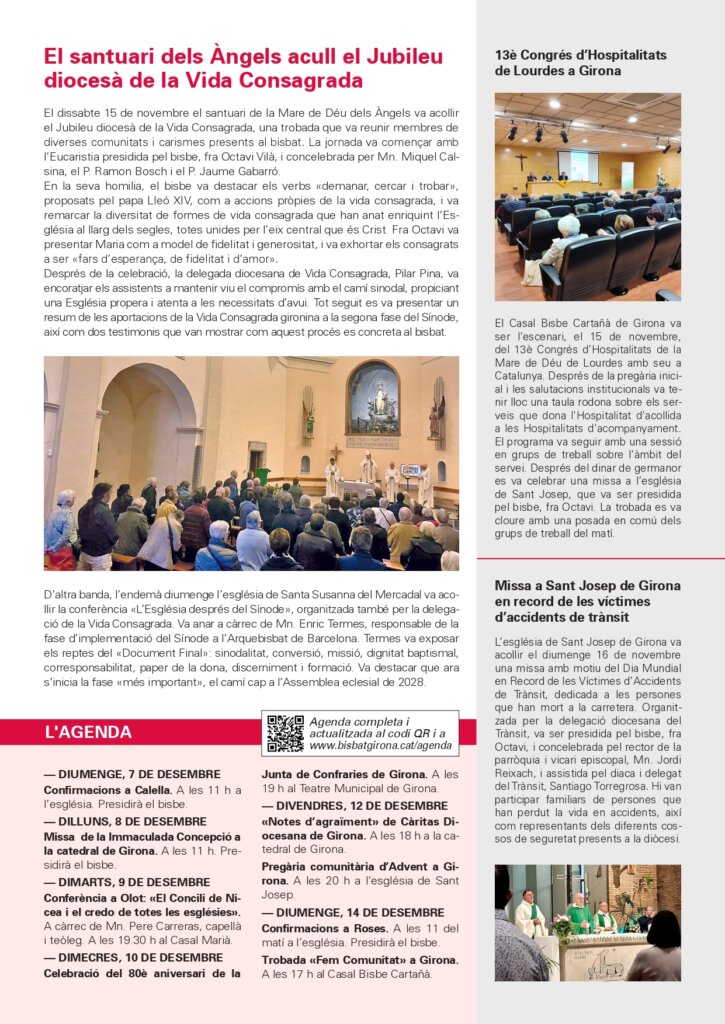 El santuari dels Àngels acull el Jubileu diocesà de la Vida Consagrada

El dissabte 15 de novembre el santuari de la Mare de Déu dels Àngels va acollir el Jubileu diocesà de la Vida Consagrada, una trobada que va reunir membres de diverses comunitats i carismes presents al bisbat. La jornada va començar amb l'Eucaristia presidida pel bisbe, fra Octavi Vilà, i concelebrada per Mn. Miquel Calsina, el P. Ramon Bosch i el P. Jaume Gabarró.
En la seva homilia, el bisbe va destacar els verbs «demanar, cercar i trobar», proposats pel papa Lleó XIV, com a accions pròpies de la vida consagrada, i va remarcar la diversitat de formes de vida consagrada que han anat enriquint l'Església al llarg dels segles, totes unides per l'eix central que és Crist. Fra Octavi va presentar Maria com a model de fidelitat i generositat, i va exhortar els consagrats a ser «fars d'esperança, de fidelitat i d'amor».
Després de la celebració, la delegada diocesana de Vida Consagrada, Pilar Pina, va encoratjar els assistents a mantenir viu el compromís amb el camí sinodal, propiciant una Església propera i atenta a les necessitats d'avui. Tot seguit es va presentar un resum de les aportacions de la Vida Consagrada gironina a la segona fase del Sínode, així com dos testimonis que van mostrar com aquest procés es concreta al bisbat.

D'altra banda, l'endemà diumenge l'església de Santa Susanna del Mercadal va acollir la conferència «L'Església després del Sínode», organitzada també per la delegació de la Vida Consagrada. Va anar a càrrec de Mn. Enric Termes, responsable de la fase d'implementació del Sínode a l'Arquebisbat de Barcelona. Termes va exposar els reptes del «Document Final»: sinodalitat, conversió, missió, dignitat baptismal, corresponsabilitat, paper de la dona, discerniment i formació. Va destacar que ara s'inicia la fase «més important», el camí cap a l'Assemblea eclesial de 2028.

L'AGENDA

Agenda completa i actualitzada al codi QR i a www.bisbatgirona.cat/agenda

— DIUMENGE, 7 DE DESEMBRE
Confirmacions a Calella. A les 11 h a l'església. Presidirà el bisbe.
— DILLUNS, 8 DE DESEMBRE
Missa de la Immaculada Concepció a la catedral de Girona. A les 11 h. Presidirà el bisbe.
— DIMARTS, 9 DE DESEMBRE
Conferència a Olot: «El Concili de Nicea i el credo de totes les esglésies». A càrrec de Mn. Pere Carreras, capellà i teòleg. A les 19.30 h al Casal Marià.
— DIMECRES, 10 DE DESEMBRE
Celebració del 80è aniversari de la Junta de Confraries de Girona. A les 19 h al Teatre Municipal de Girona.
— DIVENDRES, 12 DE DESEMBRE
«Notes d'agraïment» de Càritas Diocesana de Girona. A les 18 h a la catedral de Girona.
Pregària comunitària d'Advent a Girona. A les 20 h a l'església de Sant Josep.
— DIUMENGE, 14 DE DESEMBRE
Confirmacions a Roses. A les 11 del matí a l'església. Presidirà el bisbe.
Trobada «Fem Comunitat» a Girona. A les 17 h al Casal Bisbe Cartañà.

13è Congrés d'Hospitalitats de Lourdes a Girona

El Casal Bisbe Cartañà de Girona va ser l'escenari, el 15 de novembre, del 13è Congrés d'Hospitalitats de la Mare de Déu de Lourdes amb seu a Catalunya. Després de la pregària inicial i les salutacions institucionals va tenir lloc una taula rodona sobre els serveis que dona l'Hospitalitat d'acollida a les Hospitalitats d'acompanyament. El programa va seguir amb una sessió en grups de treball sobre l'àmbit del servei. Després del dinar de germanor es va celebrar una missa a l'església de Sant Josep, que va ser presidida pel bisbe, fra Octavi. La trobada es va cloure amb una posada en comú dels grups de treball del matí.

Missa a Sant Josep de Girona en record de les víctimes d'accidents de trànsit

L'església de Sant Josep de Girona va acollir el diumenge 16 de novembre una missa amb motiu del Dia Mundial en Record de les Víctimes d'Accidents de Trànsit, dedicada a les persones que han mort a la carretera. Organitzada per la delegació diocesana del Trànsit, va ser presidida pel bisbe, fra Octavi, i concelebrada pel rector de la parròquia i vicari episcopal, Mn. Jordi Reixach, i assistida pel diaca i delegat del Trànsit, Santiago Torregrosa. Hi van participar familiars de persones que han perdut la vida en accidents, així com representants dels diferents cossos de seguretat presents a la diòcesi.